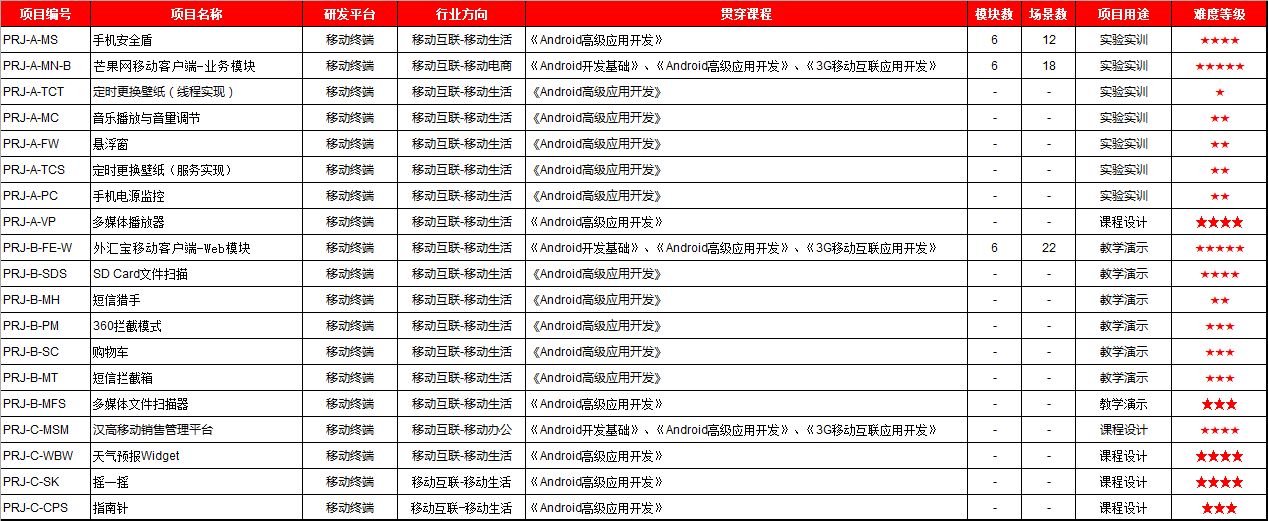 | 项目编号 | 项目名称 | 研发平台 | 行业方向 | 贯穿课程 | 模块数 | 场景数 | 项目用途 | 难度等级 |
|---|---|---|---|---|---|---|---|---|
| PRJ-A-MS | 手机安全盾 | 移动终端 | 移动互联-移动生活 | 《Android高级应用开发》 | 6 | 12 | 实验实训 | ★★★★ |
| PRJ-A-MN-B | 芒果网移动客户端-业务模块 | 移动终端 | 移动互联-移动电商 | 《Android开发基础》、《Android高级应用开发》、《3G移动互联应用开发》 | 6 | 18 | 实验实训 | ★★★★★ |
| PRJ-A-TCT | 定时更换壁纸（线程实现） | 移动终端 | 移动互联-移动生活 | 《Android高级应用开发》 | - | - | 实验实训 | ★ |
| PRJ-A-MC | 音乐播放与音量调节 | 移动终端 | 移动互联-移动生活 | 《Android高级应用开发》 | - | - | 实验实训 | ★★ |
| PRJ-A-FW | 悬浮窗 | 移动终端 | 移动互联-移动生活 | 《Android高级应用开发》 | - | - | 实验实训 | ★★ |
| PRJ-A-TCS | 定时更换壁纸（服务实现） | 移动终端 | 移动互联-移动生活 | 《Android高级应用开发》 | - | - | 实验实训 | ★★ |
| PRJ-A-PC | 手机电源监控 | 移动终端 | 移动互联-移动生活 | 《Android高级应用开发》 | - | - | 实验实训 | ★★ |
| PRJ-A-VP | 多媒体播放器 | 移动终端 | 移动互联-移动生活 | 《Android高级应用开发》 | - | - | 课程设计 | ★★★★ |
| PRJ-B-FE-W | 外汇宝移动客户端-Web模块 | 移动终端 | 移动互联-移动生活 | 《Android开发基础》、《Android高级应用开发》、《3G移动互联应用开发》 | 6 | 22 | 教学演示 | ★★★★★ |
| PRJ-B-SDS | SD Card文件扫描 | 移动终端 | 移动互联-移动生活 | 《Android高级应用开发》 | - | - | 教学演示 | ★★★★ |
| PRJ-B-MH | 短信猎手 | 移动终端 | 移动互联-移动生活 | 《Android高级应用开发》 | - | - | 教学演示 | ★★ |
| PRJ-B-PM | 360拦截模式 | 移动终端 | 移动互联-移动生活 | 《Android高级应用开发》 | - | - | 教学演示 | ★★★ |
| PRJ-B-SC | 购物车 | 移动终端 | 移动互联-移动生活 | 《Android高级应用开发》 | - | - | 教学演示 | ★★★ |
| PRJ-B-MT | 短信拦截箱 | 移动终端 | 移动互联-移动生活 | 《Android高级应用开发》 | - | - | 教学演示 | ★★★ |
| PRJ-B-MFS | 多媒体文件扫描器 | 移动终端 | 移动互联-移动生活 | 《Android高级应用开发》 | - | - | 教学演示 | ★★★ |
| PRJ-C-MSM | 汉高移动销售管理平台 | 移动终端 | 移动互联-移动办公 | 《Android开发基础》、《Android高级应用开发》、《3G移动互联应用开发》 | - | - | 课程设计 | ★★★★ |
| PRJ-C-WBW | 天气预报Widget | 移动终端 | 移动互联-移动生活 | 《Android高级应用开发》 | - | - | 课程设计 | ★★★★ |
| PRJ-C-SK | 摇一摇 | 移动终端 | 移动互联-移动生活 | 《Android高级应用开发》 | - | - | 课程设计 | ★★★★ |
| PRJ-C-CPS | 指南针 | 移动终端 | 移动互联-移动生活 | 《Android高级应用开发》 | - | - | 课程设计 | ★★★ |